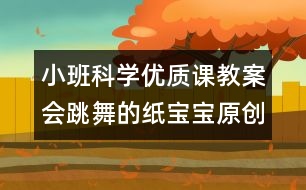 小班科学优质课教案
会跳舞的纸宝宝原创